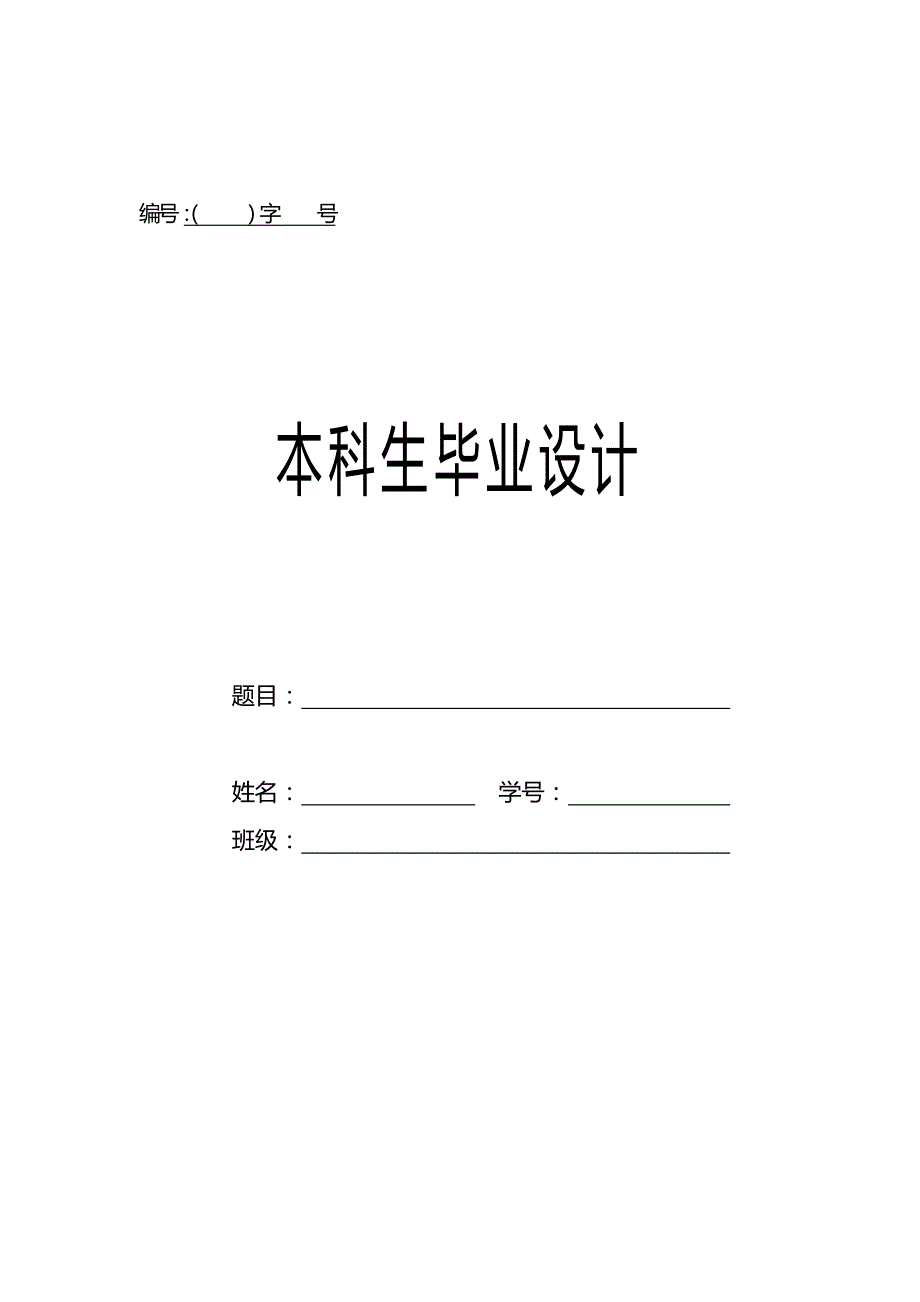 编号:(　　)字　　号

本科生毕业设计

题目:

姓名:　　　　　　　　学号:

班级: